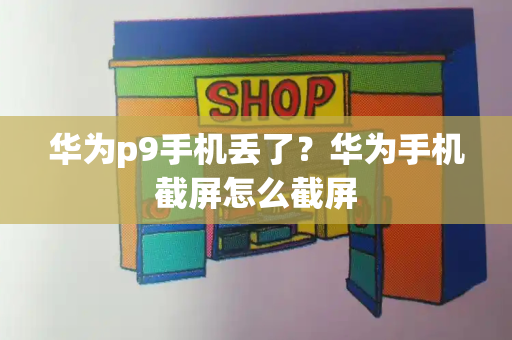 SHOP

华为p9手机丢了？华为手机截屏怎么截屏